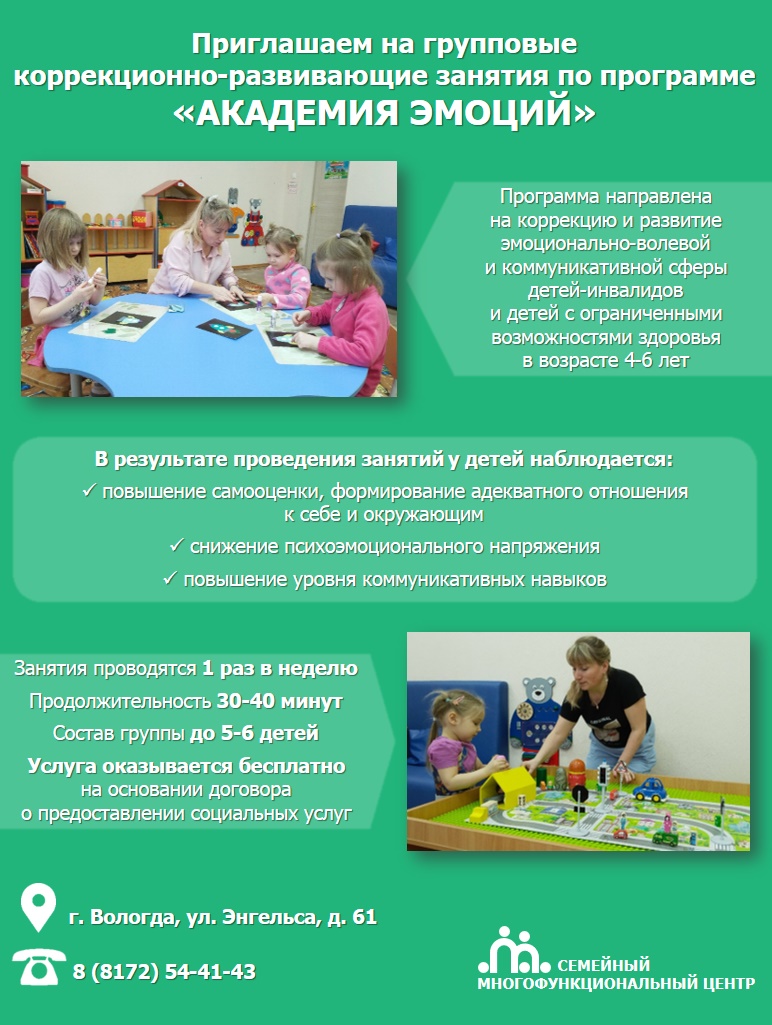 Приглашаем на групповые коррекционно-развивающие занятия по программе
«АКАДЕМИЯ ЭМОЦИЙ»

Программа направлена на коррекцию и развитие эмоционально-волевой и коммуникативной сферы детей-инвалидов и детей с ограниченными возможностями здоровья в возрасте 4-6 лет

В результате проведения занятий у детей наблюдается:
✓ повышение самооценки, формирование адекватного отношения к себе и окружающим
✓ снижение психоэмоционального напряжения
✓ повышение уровня коммуникативных навыков

Занятия проводятся 1 раз в неделю
Продолжительность 30-40 минут
Состав группы до 5-6 детей
Услуга оказывается бесплатно на основании договора о предоставлении социальных услуг

г. Вологда, ул. Энгельса, д. 61
8 (8172) 54-41-43

СЕМЕЙНЫЙ МНОГОФУНКЦИОНАЛЬНЫЙ ЦЕНТР